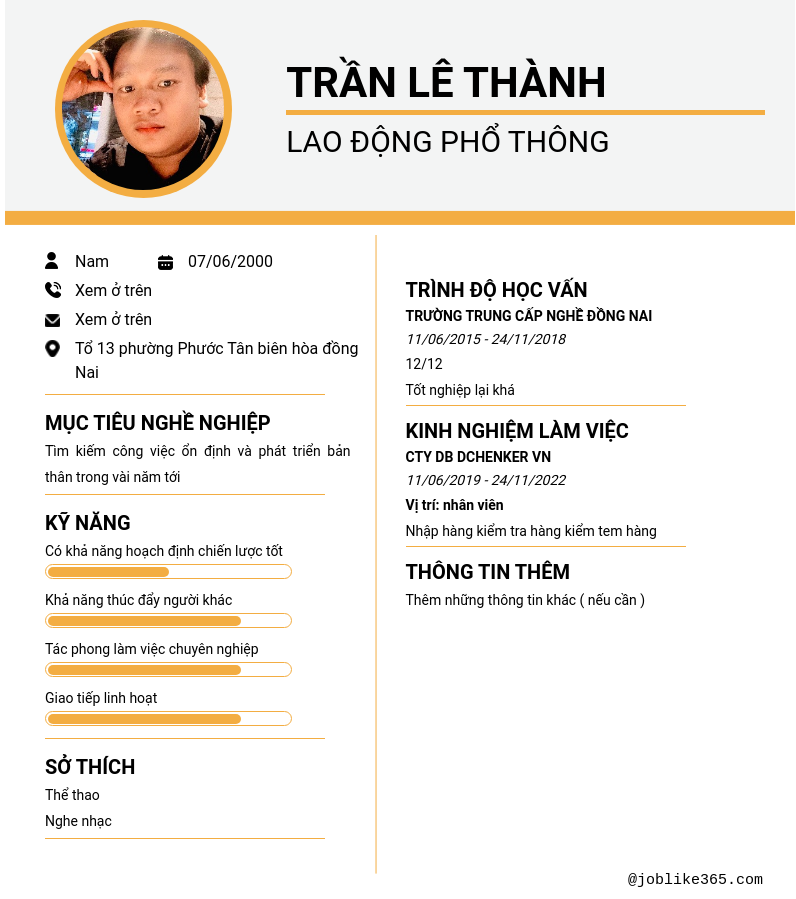 TRẦN LÊ THÀNH

LAO ĐỘNG PHỔ THÔNG

Nam

07/06/2000

Xem ở trên

Xem ở trên

Tổ 13 phường Phước Tân biên hòa đồng Nai

MỤC TIÊU NGHỀ NGHIỆP

Tìm kiếm công việc ổn định và phát triển bản thân trong vài năm tới

KỸ NĂNG

Có khả năng hoạch định chiến lược tốt

Khả năng thúc đẩy người khác

Tác phong làm việc chuyên nghiệp

Giao tiếp linh hoạt

SỞ THÍCH

Thể thao

Nghe nhạc

TRÌNH ĐỘ HỌC VẤN

TRƯỜNG TRUNG CẤP NGHỀ ĐỒNG NAI

11/06/2015 - 24/11/2018

12/12

Tốt nghiệp lại khá

KINH NGHIỆM LÀM VIỆC

CTY DB DCHENKER VN

11/06/2019 - 24/11/2022

Vị trí: nhân viên

Nhập hàng kiểm tra hàng kiểm tem hàng

THÔNG TIN THÊM

Thêm những thông tin khác ( nếu cần )

@joblike365.com